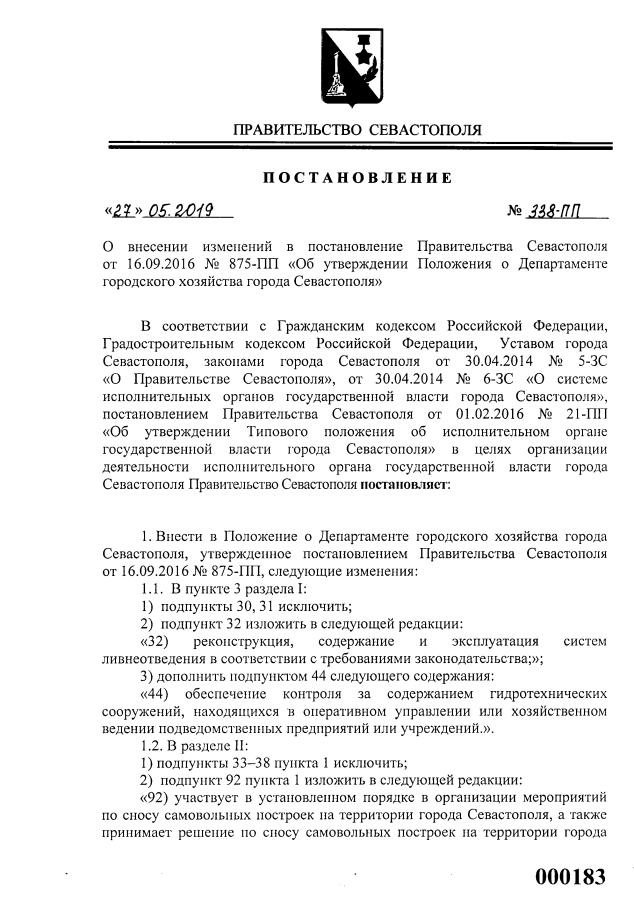 ПРАВИТЕЛЬСТВО СЕВАСТОПОЛЯ

ПОСТАНОВЛЕНИЕ

«27» 05.2019

№ 338-ПП

О внесении изменений в постановление Правительства Севастополя от 16.09.2016 № 875-ПП «Об утверждении Положения о Департаменте городского хозяйства города Севастополя»

В соответствии с Гражданским кодексом Российской Федерации, Градостроительным кодексом Российской Федерации, Уставом города Севастополя, законами города Севастополя от 30.04.2014 № 5-ЗС «О Правительстве Севастополя», от 30.04.2014 № 6-ЗС «О системе исполнительных органов государственной власти города Севастополя», постановлением Правительства Севастополя от 01.02.2016 № 21-ПП «Об утверждении Типового положения об исполнительном органе государственной власти города Севастополя» в целях организации деятельности исполнительного органа государственной власти города Севастополя Правительство Севастополя постановляет:

1. Внести в Положение о Департаменте городского хозяйства города Севастополя, утвержденное постановлением Правительства Севастополя от 16.09.2016 № 875-ПП, следующие изменения:

1.1. В пункте 3 раздела I:

1) подпункты 30, 31 исключить;

2) подпункт 32 изложить в следующей редакции:

«32) реконструкция, содержание и эксплуатация систем ливнеотведения в соответствии с требованиями законодательства;»;

3) дополнить подпунктом 44 следующего содержания:

«44) обеспечение контроля за содержанием гидротехнических сооружений, находящихся в оперативном управлении или хозяйственном ведении подведомственных предприятий или учреждений.».

1.2. В разделе II:

1) подпункты 33–38 пункта 1 исключить;

2) подпункт 92 пункта 1 изложить в следующей редакции:

«92) участвует в установленном порядке в организации мероприятий по сносу самовольных построек на территории города Севастополя, а также принимает решение по сносу самовольных построек на территории города

000183